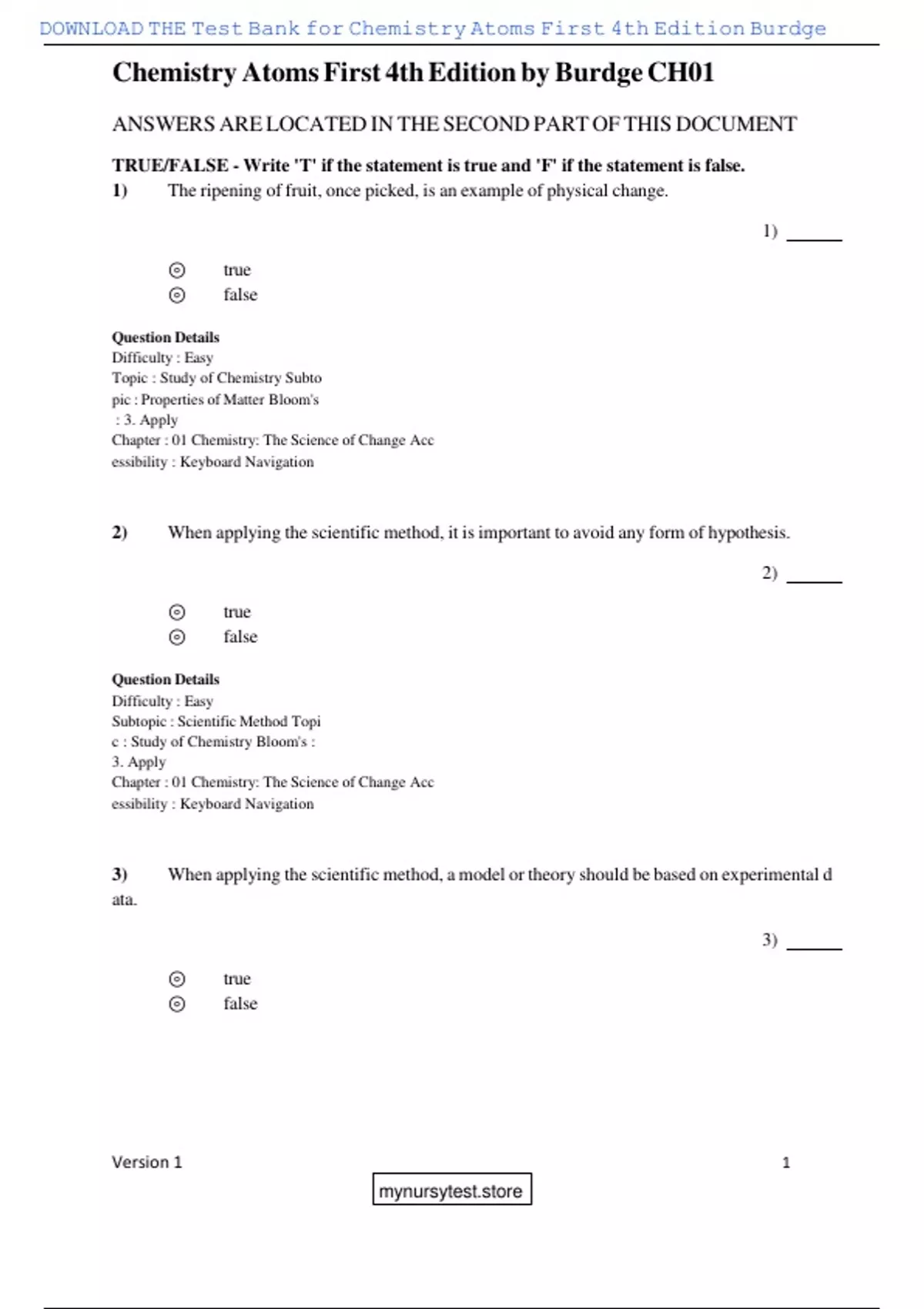 DOWNLOAD THE Test Bank for Chemistry Atoms First 4th Edition Burdge

Chemistry Atoms First 4th Edition by Burdge CH01

ANSWERS ARE LOCATED IN THE SECOND PART OF THIS DOCUMENT

TRUE/FALSE - Write 'T' if the statement is true and 'F' if the statement is false.

1) The ripening of fruit, once picked, is an example of physical change.

1) ______

true
false

Question Details
Difficulty : Easy
Topic : Study of Chemistry Subto
pic : Properties of Matter Bloom's
: 3. Apply
Chapter : 01 Chemistry: The Science of Change Acc
essibility : Keyboard Navigation

2) When applying the scientific method, it is important to avoid any form of hypothesis.

2) ______

true
false

Question Details
Difficulty : Easy
Subtopic : Scientific Method Topi
c : Study of Chemistry Bloom's :
3. Apply
Chapter : 01 Chemistry: The Science of Change Acc
essibility : Keyboard Navigation

3) When applying the scientific method, a model or theory should be based on experimental d ata.

3) ______

true
false

Version 1

1

mynursytest.store